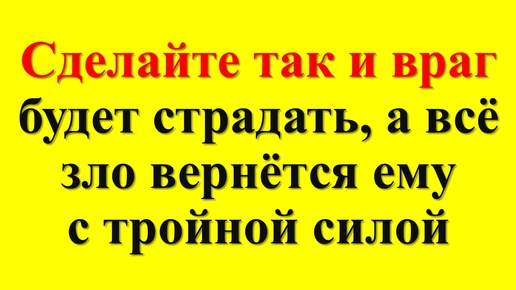 Сделайте так и враг будет страдать, а всё зло вернётся ему с тройной силой